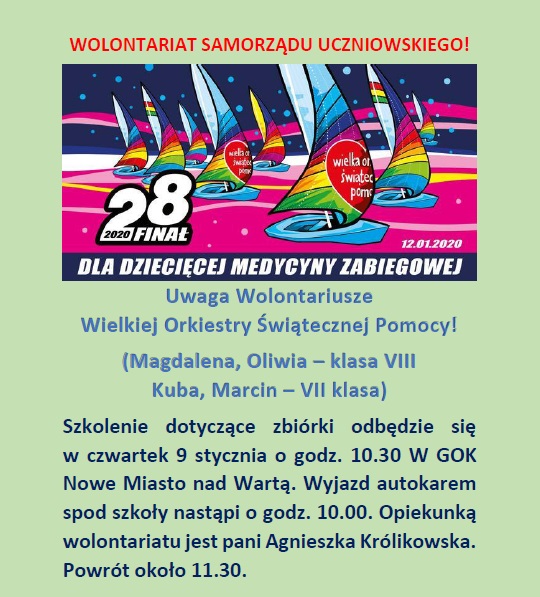 WOLONTARIAT SAMORZĄDU UCZNIOWSKIEGO!

wielka or świątec pomo

wielka or świątec pomo

28
2020 FINAŁ

12.01.2020

DLA DZIECIĘCEJ MEDYCYNY ZABIEGOWEJ

Uwaga Wolontariusze
Wielkiej Orkiestry Świątecznej Pomocy!

(Magdalena, Oliwia – klasa VIII
Kuba, Marcin – VII klasa)

Szkolenie dotyczące zbiórki odbędzie się w czwartek 9 stycznia o godz. 10.30 W GOK Nowe Miasto nad Wartą. Wyjazd autokarem spod szkoły nastąpi o godz. 10.00. Opiekunką wolontariatu jest pani Agnieszka Królikowska. Powrót około 11.30.